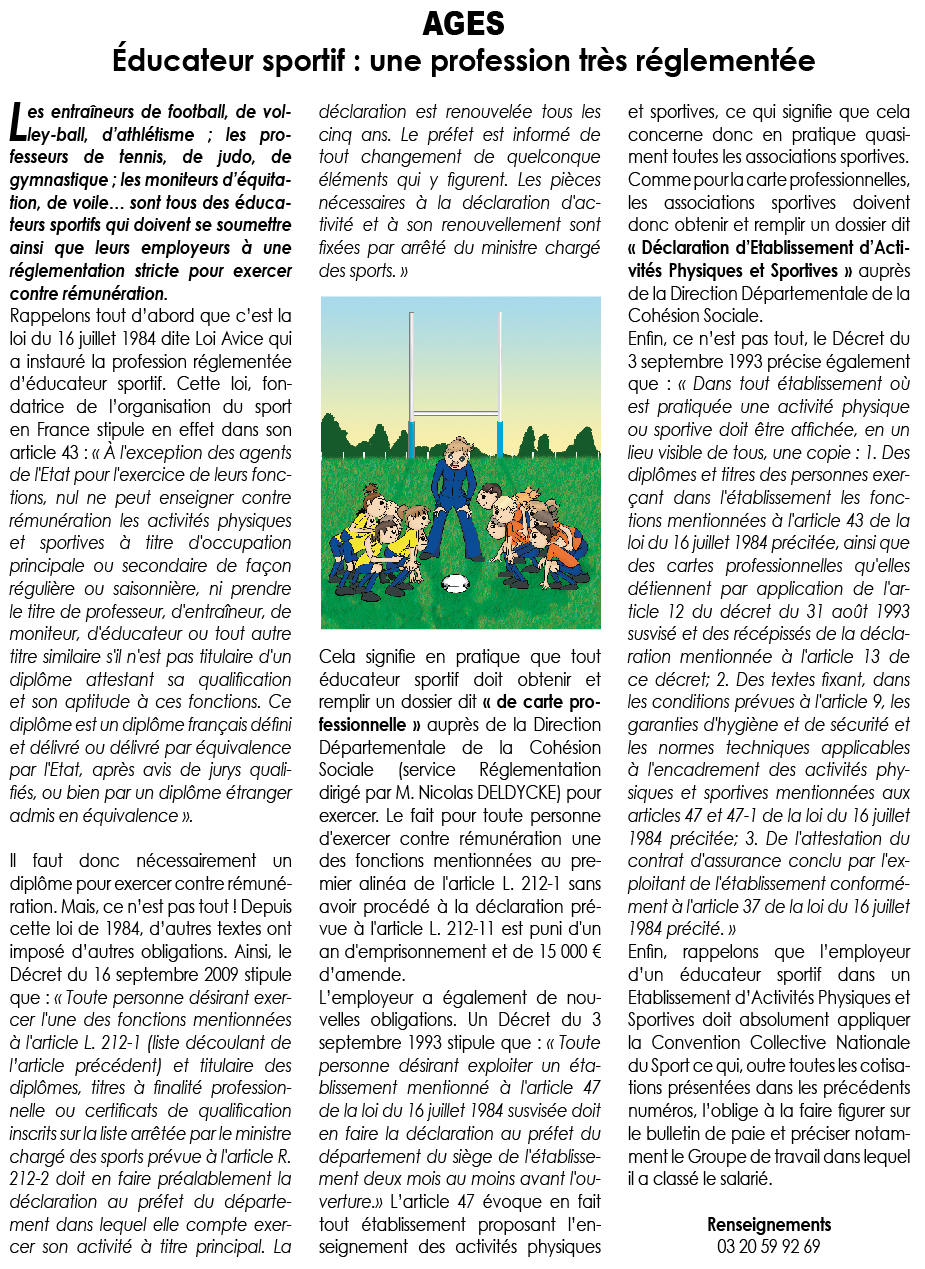 AGES
Éducateur sportif : une profession très réglementée

Les entraîneurs de football, de volley-ball, d'athlétisme ; les professeurs de tennis, de judo, de gymnastique ; les moniteurs d'équitation, de voile... sont tous des éducateurs sportifs qui doivent se soumettre ainsi que leurs employeurs à une réglementation stricte pour exercer contre rémunération.
Rappelons tout d'abord que c'est la loi du 16 juillet 1984 dite Loi Avice qui a instauré la profession réglementée d'éducateur sportif. Cette loi, fondatrice de l'organisation du sport en France stipule en effet dans son article 43 : « À l'exception des agents de l'Etat pour l'exercice de leurs fonctions, nul ne peut enseigner contre rémunération les activités physiques et sportives à titre d'occupation principale ou secondaire de façon régulière ou saisonnière, ni prendre le titre de professeur, d'entraîneur, de moniteur, d'éducateur ou tout autre titre similaire s'il n'est pas titulaire d'un diplôme attestant sa qualification et son aptitude à ces fonctions. Ce diplôme est un diplôme français défini et délivré ou délivré par équivalence par l'Etat, après avis de jurys qualifiés, ou bien par un diplôme étranger admis en équivalence ».

Il faut donc nécessairement un diplôme pour exercer contre rémunération. Mais, ce n'est pas tout ! Depuis cette loi de 1984, d'autres textes ont imposé d'autres obligations. Ainsi, le Décret du 16 septembre 2009 stipule que : « Toute personne désirant exercer l'une des fonctions mentionnées à l'article L. 212-1 (liste découlant de l'article précédent) et titulaire des diplômes, titres à finalité professionnelle ou certificats de qualification inscrits sur la liste arrêtée par le ministre chargé des sports prévue à l'article R. 212-2 doit en faire préalablement la déclaration au préfet du département dans lequel elle compte exercer son activité à titre principal. La déclaration est renouvelée tous les cinq ans. Le préfet est informé de tout changement de quelconque éléments qui y figurent. Les pièces nécessaires à la déclaration d'activité et à son renouvellement sont fixées par arrêté du ministre chargé des sports. »

Cela signifie en pratique que tout éducateur sportif doit obtenir et remplir un dossier dit « de carte professionnelle » auprès de la Direction Départementale de la Cohésion Sociale (service Réglementation dirigé par M. Nicolas DELDYCKE) pour exercer. Le fait pour toute personne d'exercer contre rémunération une des fonctions mentionnées au premier alinéa de l'article L. 212-1 sans avoir procédé à la déclaration prévue à l'article L. 212-11 est puni d'un an d'emprisonnement et de 15 000 € d'amende.
L'employeur a également de nouvelles obligations. Un Décret du 3 septembre 1993 stipule que : « Toute personne désirant exploiter un établissement mentionné à l'article 47 de la loi du 16 juillet 1984 susvisée doit en faire la déclaration au préfet du département du siège de l'établissement deux mois au moins avant l'ouverture.» L'article 47 évoque en fait tout établissement proposant l'enseignement des activités physiques et sportives, ce qui signifie que cela concerne donc en pratique quasiment toutes les associations sportives.
Comme pour la carte professionnelles, les associations sportives doivent donc obtenir et remplir un dossier dit « Déclaration d'Etablissement d'Activités Physiques et Sportives » auprès de la Direction Départementale de la Cohésion Sociale.
Enfin, ce n'est pas tout, le Décret du 3 septembre 1993 précise également que : « Dans tout établissement où est pratiquée une activité physique ou sportive doit être affichée, en un lieu visible de tous, une copie : 1. Des diplômes et titres des personnes exerçant dans l'établissement les fonctions mentionnées à l'article 43 de la loi du 16 juillet 1984 précitée, ainsi que des cartes professionnelles qu'elles détiennent par application de l'article 12 du décret du 31 août 1993 susvisé et des récépissés de la déclaration mentionnée à l'article 13 de ce décret; 2. Des textes fixant, dans les conditions prévues à l'article 9, les garanties d'hygiène et de sécurité et les normes techniques applicables à l'encadrement des activités physiques et sportives mentionnées aux articles 47 et 47-1 de la loi du 16 juillet 1984 précitée; 3. De l'attestation du contrat d'assurance conclu par l'exploitant de l'établissement conformément à l'article 37 de la loi du 16 juillet 1984 précité. »
Enfin, rappelons que l'employeur d'un éducateur sportif dans un Etablissement d'Activités Physiques et Sportives doit absolument appliquer la Convention Collective Nationale du Sport ce qui, outre toutes les cotisations présentées dans les précédents numéros, l'oblige à la faire figurer sur le bulletin de paie et préciser notamment le Groupe de travail dans lequel il a classé le salarié.

Renseignements
03 20 59 92 69